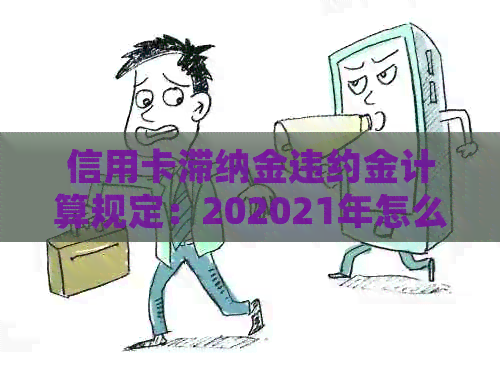 信用卡滞纳金违约金计算规定：202021年怎么